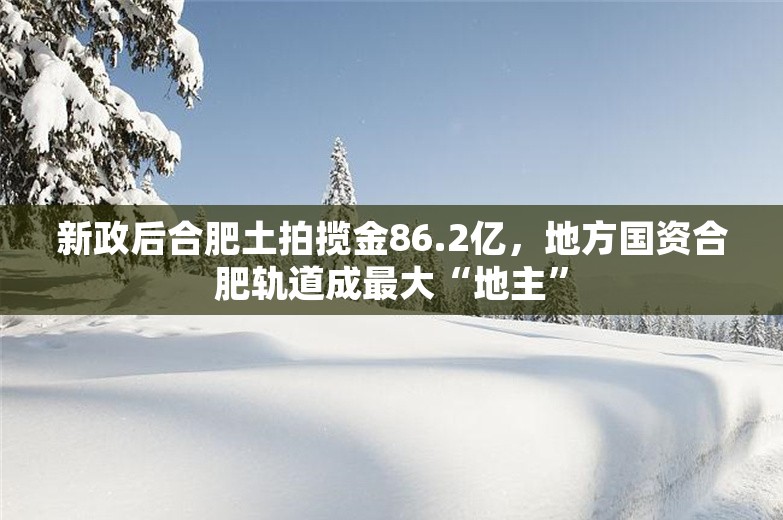 新政后合肥土拍揽金86.2亿，地方国资合肥轨道成最大“地主”